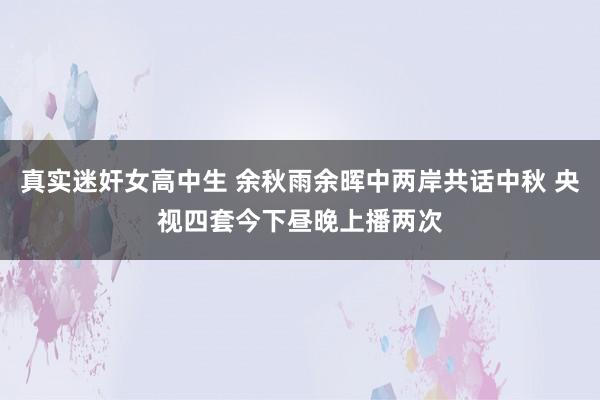 真实迷奸女高中生 余秋雨余晖中两岸共话中秋 央视四套今下昼晚上播两次